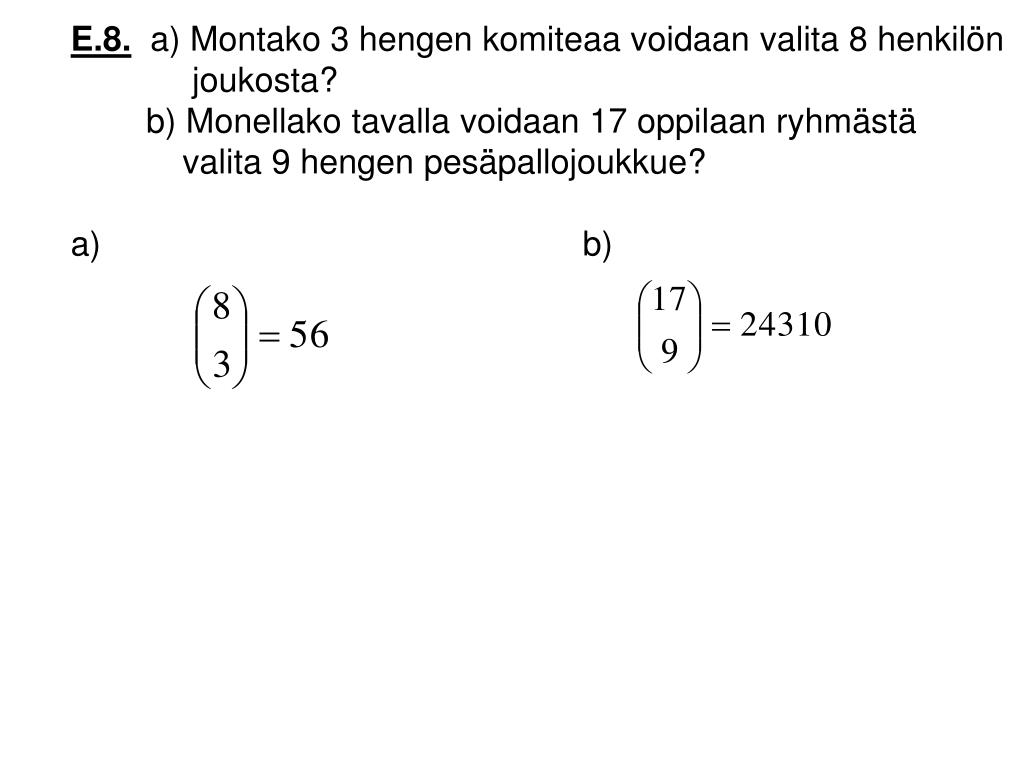 E.8. a) Montako 3 hengen komiteaa voidaan valita 8 henkilön joukosta?
b) Monellako tavalla voidaan 17 oppilaan ryhmästä valita 9 hengen pesäpallojoukkue?

a)

$\binom{8}{3} = 56$

b)

$\binom{17}{9} = 24310$